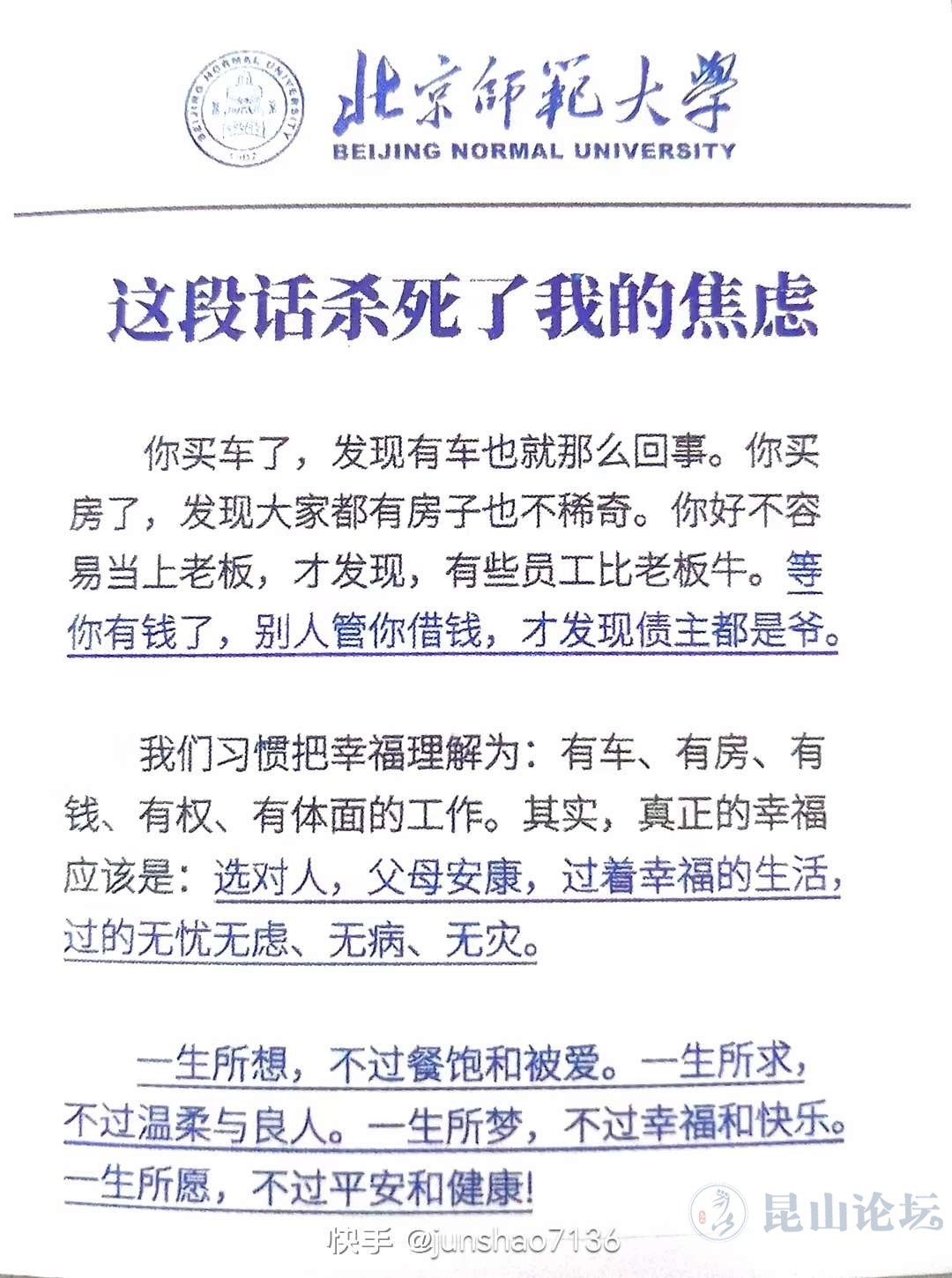 BEIJING NORMAL UNIVERSITY

北京师范大学
BEIJING NORMAL UNIVERSITY

这段话杀死了我的焦虑

你买车了，发现有车也就那么回事。你买房了，发现大家都有房子也不稀奇。你好不容易当上老板，才发现，有些员工比老板牛。等你有钱了，别人管你借钱，才发现债主都是爷。

我们习惯把幸福理解为：有车、有房、有钱、有权、有体面的工作。其实，真正的幸福应该是：选对人，父母安康，过着幸福的生活，过的无忧无虑、无病、无灾。

一生所想，不过餐饱和被爱。一生所求，不过温柔与良人。一生所梦，不过幸福和快乐。一生所愿，不过平安和健康！

快手 @junshao7136

昆山论坛